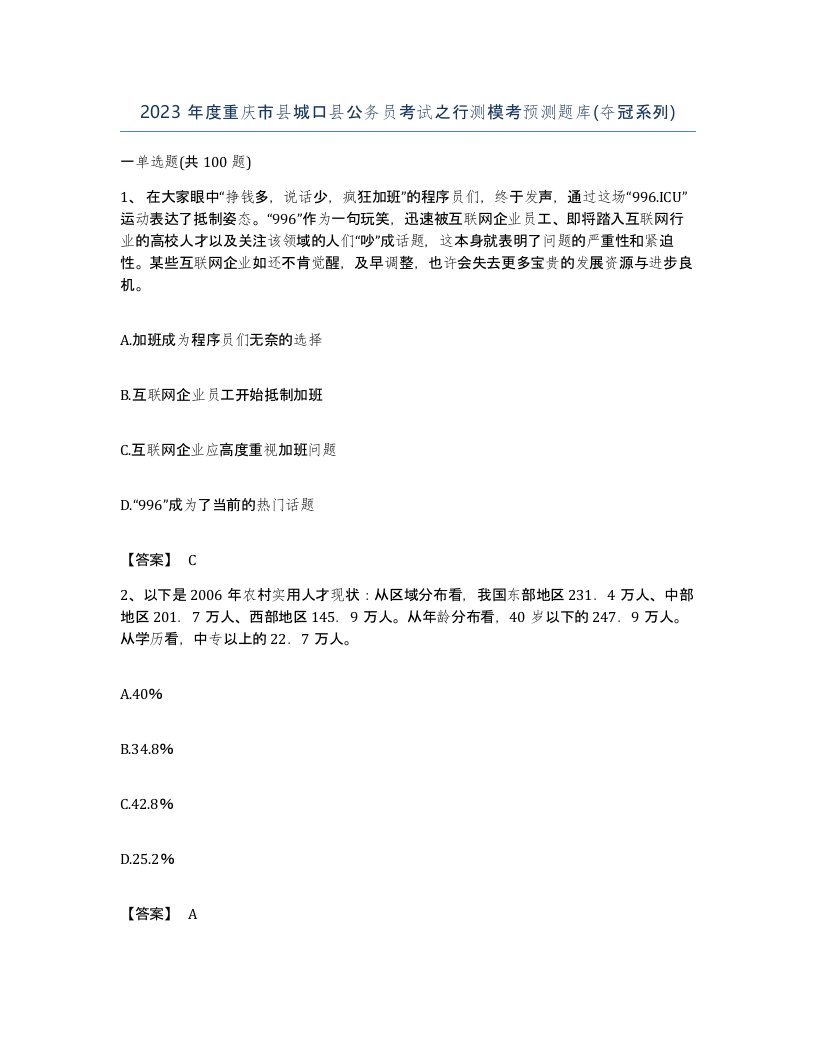 2023 年度重庆市县城口县公务员考试之行测模考预测题库(夺冠系列)

一单选题(共 100 题)

1、 在大家眼中“挣钱多，说话少，疯狂加班”的程序员们，终于发声，通过这场“996.ICU”运动表达了抵制姿态。“996”作为一句玩笑，迅速被互联网企业员工、即将踏入互联网行业的高校人才以及关注该领域的人们“吵”成话题，这本身就表明了问题的严重性和紧迫性。某些互联网企业如还不肯觉醒，及早调整，也许会失去更多宝贵的发展资源与进步良机。

A.加班成为程序员们无奈的选择

B.互联网企业员工开始抵制加班

C.互联网企业应高度重视加班问题

D.“996”成为了当前的热门话题

【答案】 C

2、以下是 2006 年农村实用人才现状：从区域分布看，我国东部地区 231．4 万人、中部地区 201．7 万人、西部地区 145．9 万人。从年龄分布看，40 岁以下的 247．9 万人。从学历看，中专以上的 22．7 万人。

A.40%

B.34.8%

C.42.8%

D.25.2%

【答案】 A